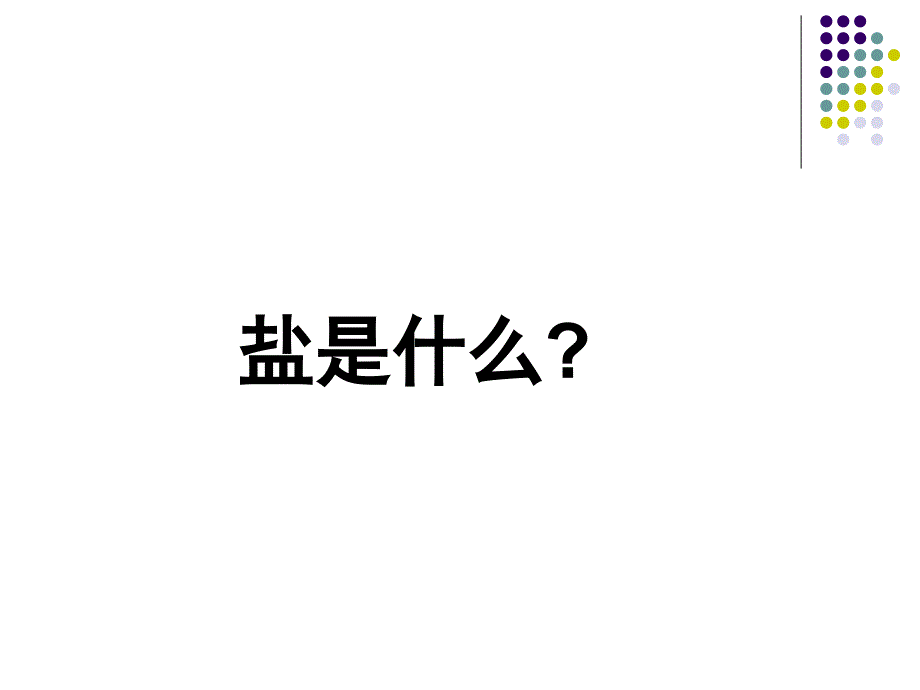 盐是什么?